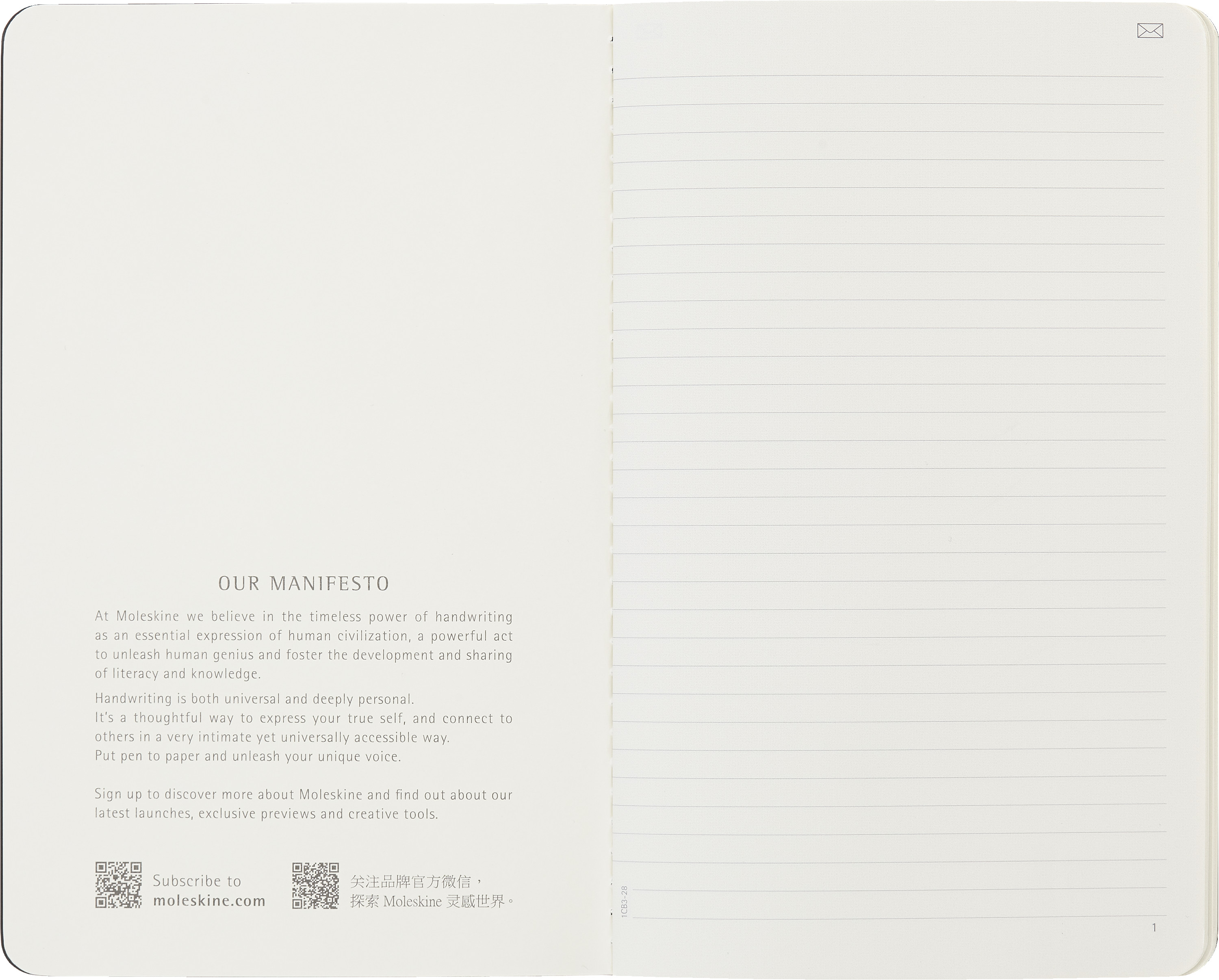 OUR MANIFESTO

At Moleskine we believe in the timeless power of handwriting as an essential expression of human civilization, a powerful act to unleash human genius and foster the development and sharing of literacy and knowledge.

Handwriting is both universal and deeply personal.
It's a thoughtful way to express your true self, and connect to others in a very intimate yet universally accessible way.
Put pen to paper and unleash your unique voice.

Sign up to discover more about Moleskine and find out about our latest launches, exclusive previews and creative tools.

Subscribe to
moleskine.com

关注品牌官方微信，
探索Moleskine灵感世界。

1CB3-28

1